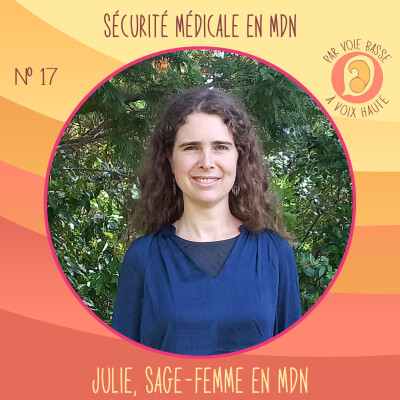 SÉCURITÉ MÉDICALE EN MDN

Nº 17

PAR VOIE BASSE
À VOIX HAUTE

JULIE, SAGE-FEMME EN MDN